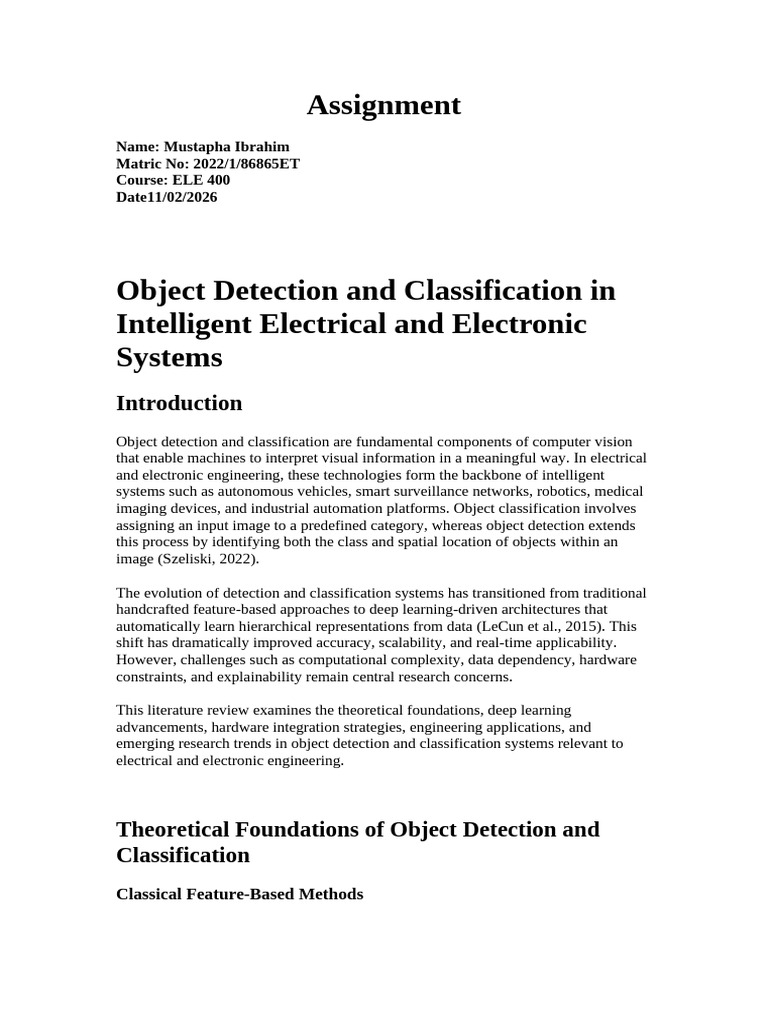 Assignment

Name: Mustapha Ibrahim
Matric No: 2022/1/86865ET
Course: ELE 400
Date11/02/2026

Object Detection and Classification in Intelligent Electrical and Electronic Systems

Introduction

Object detection and classification are fundamental components of computer vision that enable machines to interpret visual information in a meaningful way. In electrical and electronic engineering, these technologies form the backbone of intelligent systems such as autonomous vehicles, smart surveillance networks, robotics, medical imaging devices, and industrial automation platforms. Object classification involves assigning an input image to a predefined category, whereas object detection extends this process by identifying both the class and spatial location of objects within an image (Szeliski, 2022).

The evolution of detection and classification systems has transitioned from traditional handcrafted feature-based approaches to deep learning-driven architectures that automatically learn hierarchical representations from data (LeCun et al., 2015). This shift has dramatically improved accuracy, scalability, and real-time applicability. However, challenges such as computational complexity, data dependency, hardware constraints, and explainability remain central research concerns.

This literature review examines the theoretical foundations, deep learning advancements, hardware integration strategies, engineering applications, and emerging research trends in object detection and classification systems relevant to electrical and electronic engineering.

Theoretical Foundations of Object Detection and Classification

Classical Feature-Based Methods